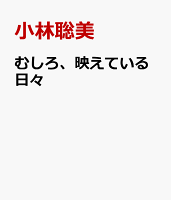 小林聡美

むしろ、映えている日々